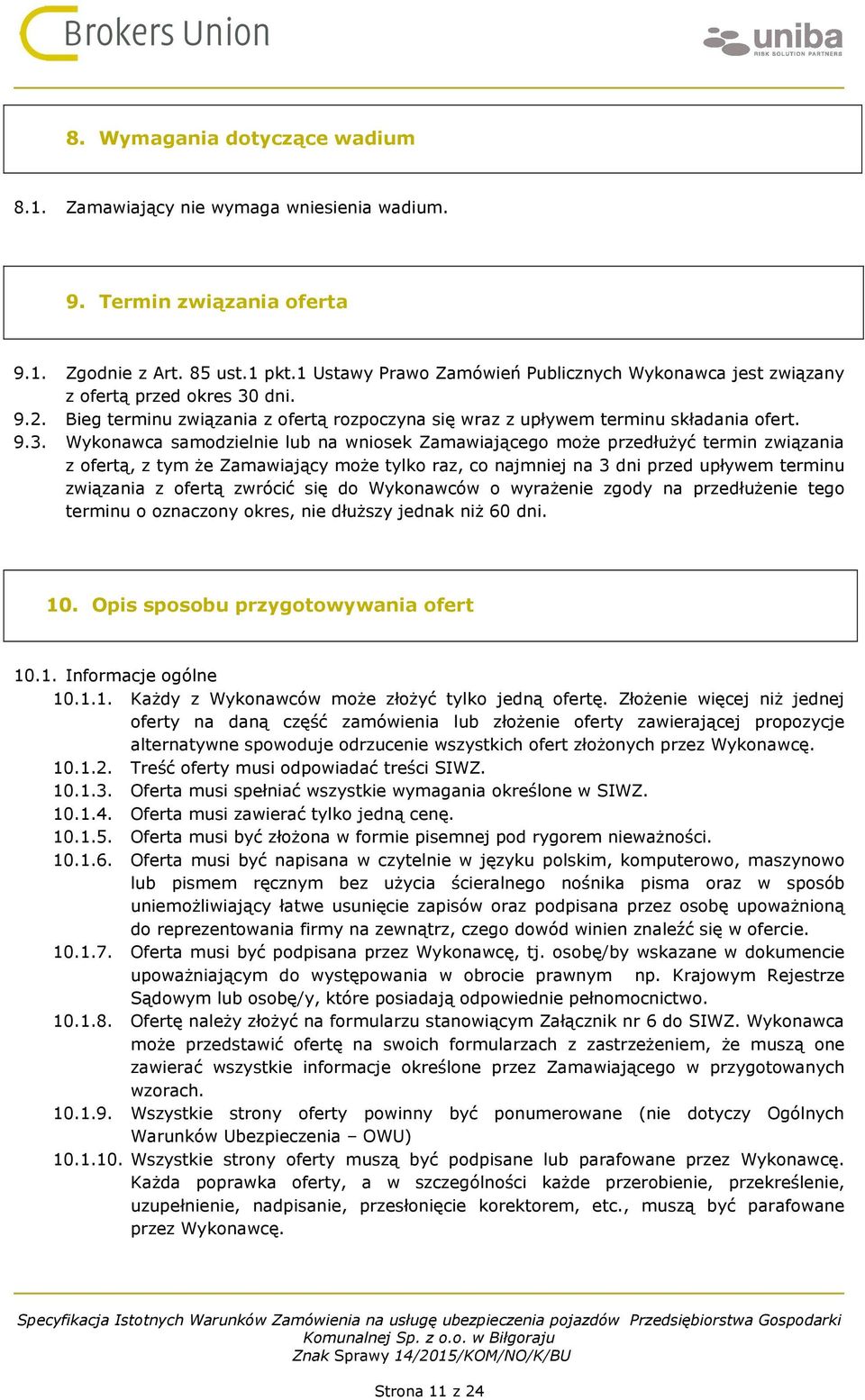 Brokers Union

uniba
RISK SOLUTION PARTNERS

8. Wymagania dotyczące wadium

8.1. Zamawiający nie wymaga wniesienia wadium.

9. Termin związania oferta

9.1. Zgodnie z Art. 85 ust.1 pkt.1 Ustawy Prawo Zamówień Publicznych Wykonawca jest związany z ofertą przed okres 30 dni.
9.2. Bieg terminu związania z ofertą rozpoczyna się wraz z upływem terminu składania ofert.
9.3. Wykonawca samodzielnie lub na wniosek Zamawiającego może przedłużyć termin związania z ofertą, z tym że Zamawiający może tylko raz, co najmniej na 3 dni przed upływem terminu związania z ofertą zwrócić się do Wykonawców o wyrażenie zgody na przedłużenie tego terminu o oznaczony okres, nie dłuższy jednak niż 60 dni.

10. Opis sposobu przygotowywania ofert

10.1. Informacje ogólne
10.1.1. Każdy z Wykonawców może złożyć tylko jedną ofertę. Złożenie więcej niż jednej oferty na daną część zamówienia lub złożenie oferty zawierającej propozycje alternatywne spowoduje odrzucenie wszystkich ofert złożonych przez Wykonawcę.
10.1.2. Treść oferty musi odpowiadać treści SIWZ.
10.1.3. Oferta musi spełniać wszystkie wymagania określone w SIWZ.
10.1.4. Oferta musi zawierać tylko jedną cenę.
10.1.5. Oferta musi być złożona w formie pisemnej pod rygorem nieważności.
10.1.6. Oferta musi być napisana w czytelnie w języku polskim, komputerowo, maszynowo lub pismem ręcznym bez użycia ścieralnego nośnika pisma oraz w sposób uniemożliwiający łatwe usunięcie zapisów oraz podpisana przez osobę upoważnioną do reprezentowania firmy na zewnątrz, czego dowód winien znaleźć się w ofercie.
10.1.7. Oferta musi być podpisana przez Wykonawcę, tj. osobę/by wskazane w dokumencie upoważniającym do występowania w obrocie prawnym np. Krajowym Rejestrze Sądowym lub osobę/y, które posiadają odpowiednie pełnomocnictwo.
10.1.8. Ofertę należy złożyć na formularzu stanowiącym Załącznik nr 6 do SIWZ. Wykonawca może przedstawić ofertę na swoich formularzach z zastrzeżeniem, że muszą one zawierać wszystkie informacje określone przez Zamawiającego w przygotowanych wzorach.
10.1.9. Wszystkie strony oferty powinny być ponumerowane (nie dotyczy Ogólnych Warunków Ubezpieczenia – OWU)
10.1.10. Wszystkie strony oferty muszą być podpisane lub parafowane przez Wykonawcę. Każda poprawka oferty, a w szczególności każde przerobienie, przekreślenie, uzupełnienie, nadpisanie, przesłonięcie korektorem, etc., muszą być parafowane przez Wykonawcę.

Specyfikacja Istotnych Warunków Zamówienia na usługę ubezpieczenia pojazdów Przedsiębiorstwa Gospodarki Komunalnej Sp. z o.o. w Biłgoraju
Znak Sprawy 14/2015/KOM/NO/K/BU

Strona 11 z 24